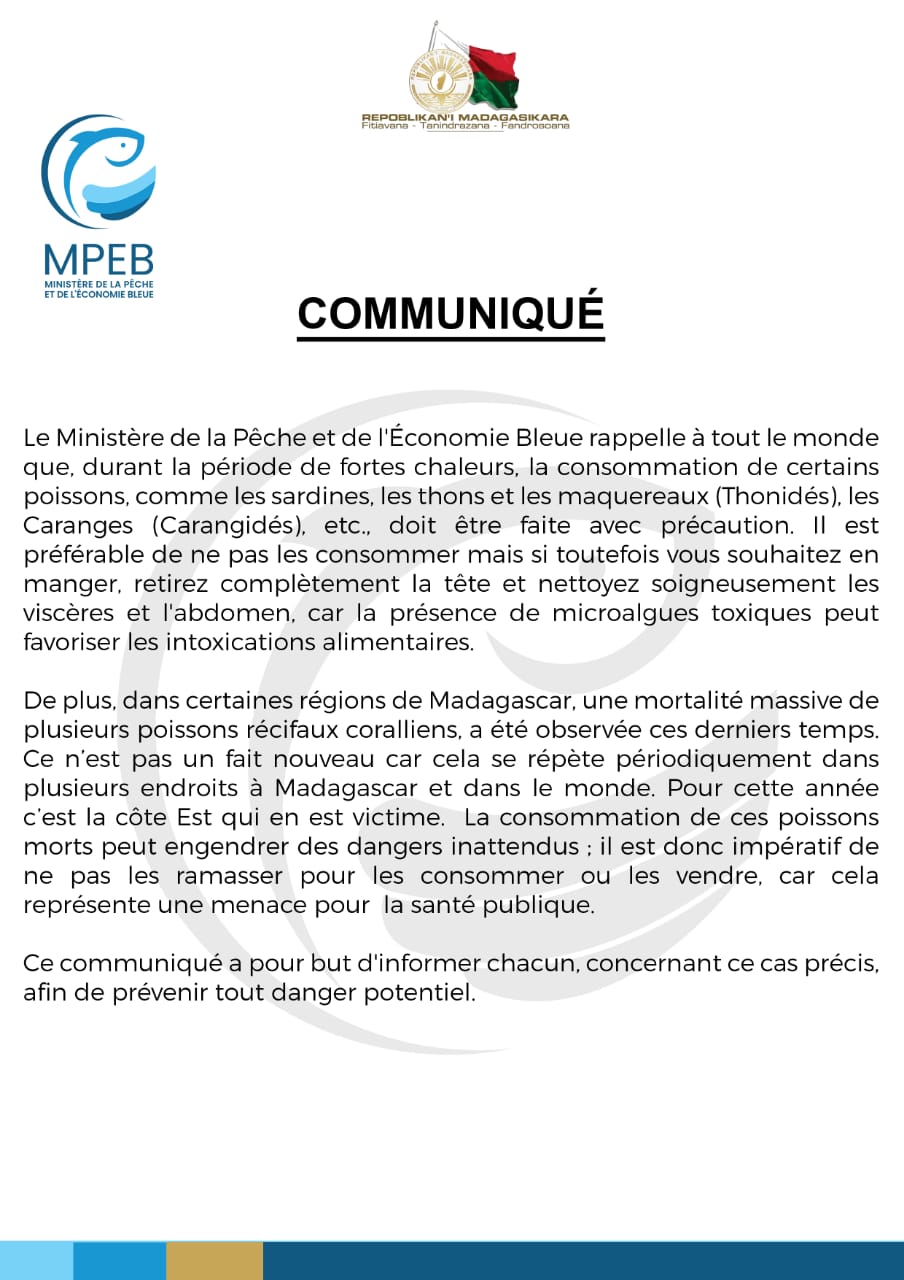 REPOBLIKAN'I MADAGASIKARA
Fitiavana - Tanindrazana - Fandrosoana

MPEB
MINISTÈRE DE LA PÊCHE ET DE L'ÉCONOMIE BLEUE

COMMUNIQUÉ

Le Ministère de la Pêche et de l'Économie Bleue rappelle à tout le monde que, durant la période de fortes chaleurs, la consommation de certains poissons, comme les sardines, les thons et les maquereaux (Thonidés), les Caranges (Carangidés), etc., doit être faite avec précaution. Il est préférable de ne pas les consommer mais si toutefois vous souhaitez en manger, retirez complètement la tête et nettoyez soigneusement les viscères et l'abdomen, car la présence de microalgues toxiques peut favoriser les intoxications alimentaires.

De plus, dans certaines régions de Madagascar, une mortalité massive de plusieurs poissons récifaux coralliens, a été observée ces derniers temps. Ce n'est pas un fait nouveau car cela se répète périodiquement dans plusieurs endroits à Madagascar et dans le monde. Pour cette année c'est la côte Est qui en est victime. La consommation de ces poissons morts peut engendrer des dangers inattendus ; il est donc impératif de ne pas les ramasser pour les consommer ou les vendre, car cela représente une menace pour la santé publique.

Ce communiqué a pour but d'informer chacun, concernant ce cas précis, afin de prévenir tout danger potentiel.